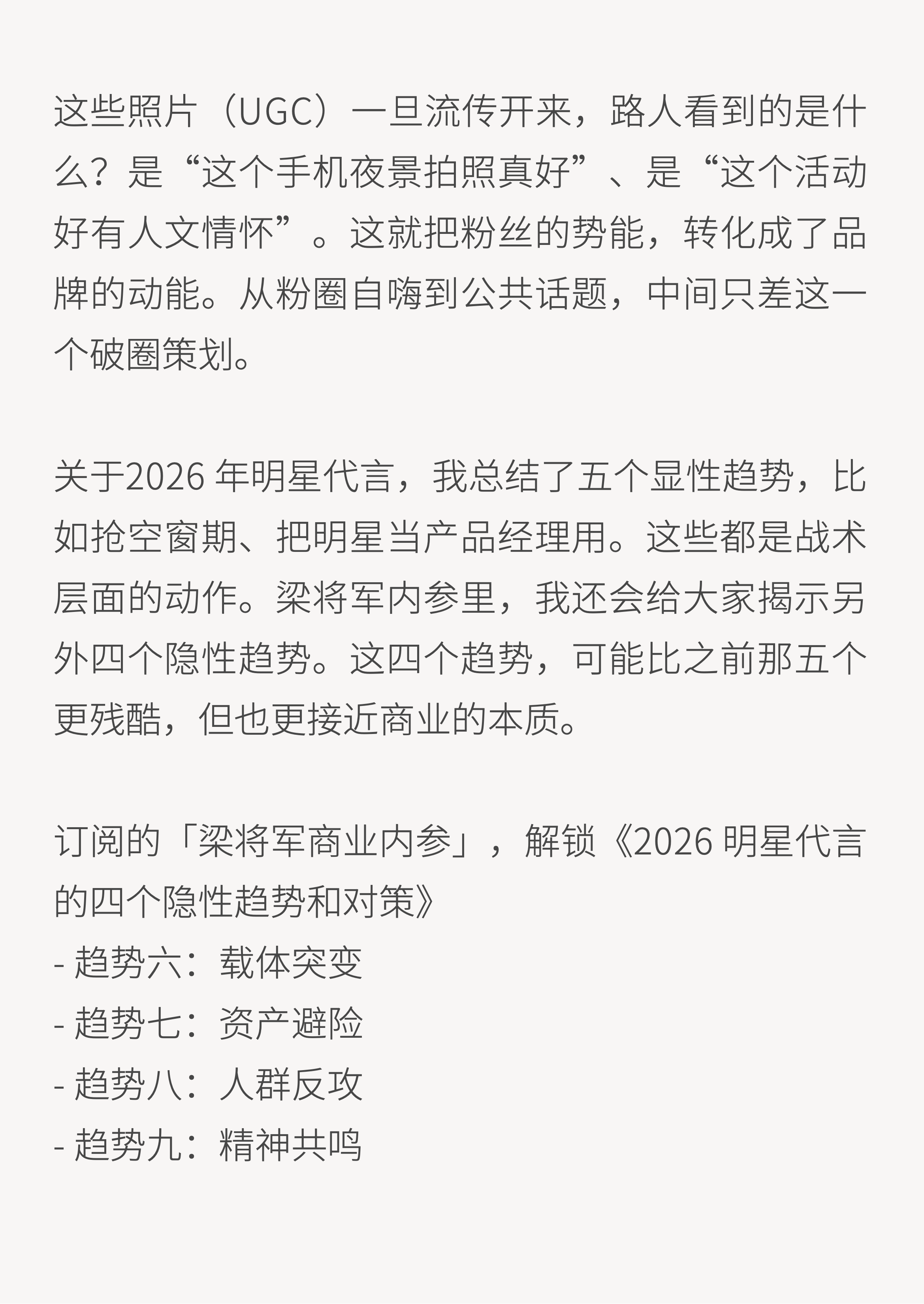 这些照片（UGC）一旦流传开来，路人看到的是什么？是“这个手机夜景拍照真好”、是“这个活动好有人文情怀”。这就把粉丝的势能，转化成了品牌的动能。从粉圈自嗨到公共话题，中间只差这一个破圈策划。

关于2026年明星代言，我总结了五个显性趋势，比如抢空窗期、把明星当产品经理用。这些都是战术层面的动作。梁将军内参里，我还会给大家揭示另外四个隐性趋势。这四个趋势，可能比之前那五个更残酷，但也更接近商业的本质。

订阅的「梁将军商业内参」，解锁《2026明星代言的四个隐性趋势和对策》
- 趋势六：载体突变
- 趋势七：资产避险
- 趋势八：人群反攻
- 趋势九：精神共鸣